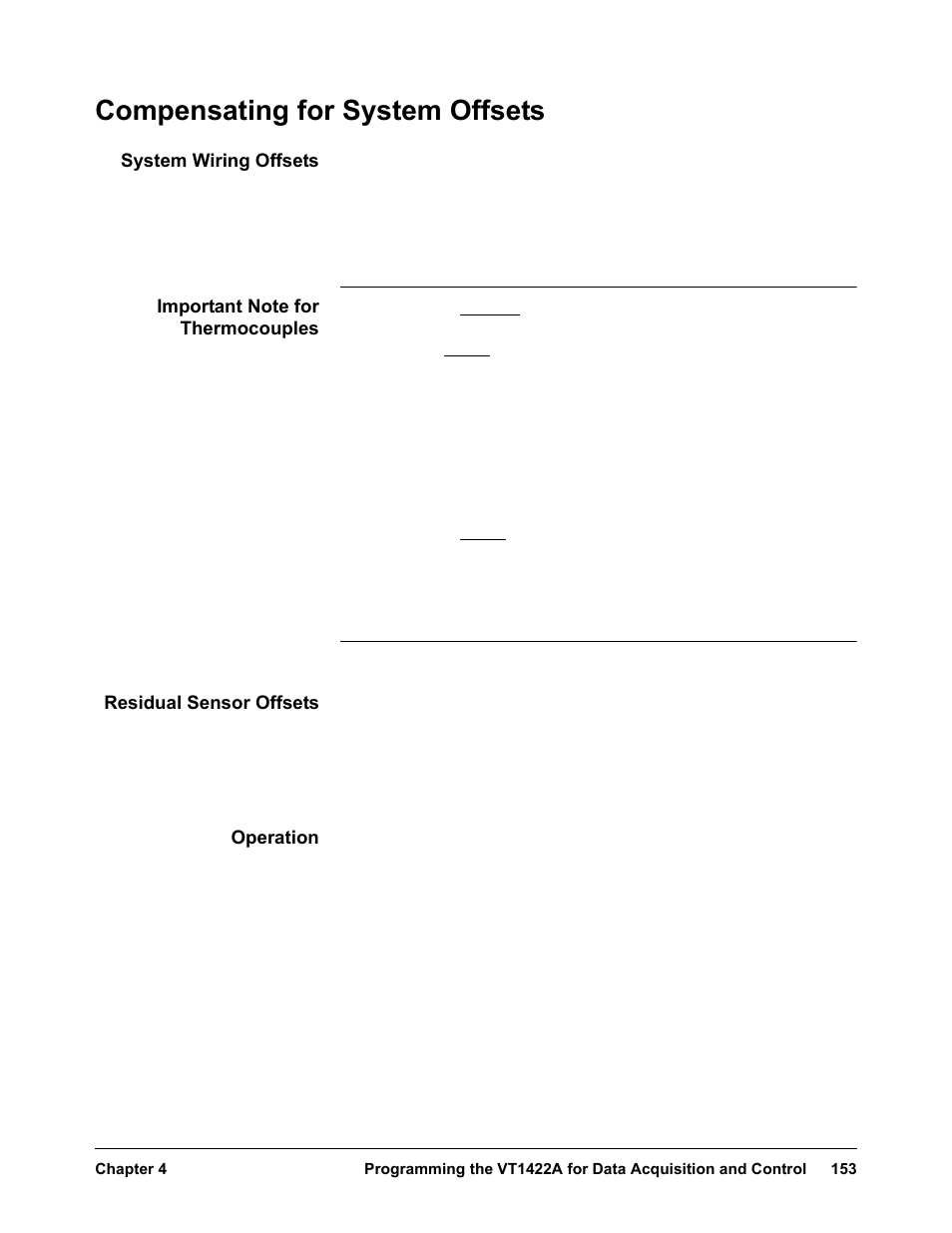 Compensating for System Offsets

System Wiring Offsets

Important Note for Thermocouples

Residual Sensor Offsets

Operation

Chapter 4 Programming the VT1422A for Data Acquisition and Control 153